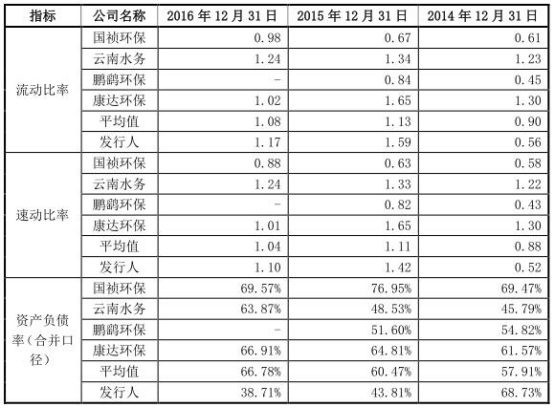 | 指标 | 公司名称 | 2016年12月31日 | 2015年12月31日 | 2014年12月31日 |
|---|---|---|---|---|
| 流动比率 | 国祯环保 | 0.98 | 0.67 | 0.61 |
| | 云南水务 | 1.24 | 1.34 | 1.23 |
| | 鹏鹞环保 | - | 0.84 | 0.45 |
| | 康达环保 | 1.02 | 1.65 | 1.30 |
| | 平均值 | 1.08 | 1.13 | 0.90 |
| | 发行人 | 1.17 | 1.59 | 0.56 |
| 速动比率 | 国祯环保 | 0.88 | 0.63 | 0.58 |
| | 云南水务 | 1.24 | 1.33 | 1.22 |
| | 鹏鹞环保 | - | 0.82 | 0.43 |
| | 康达环保 | 1.01 | 1.65 | 1.30 |
| | 平均值 | 1.04 | 1.11 | 0.88 |
| | 发行人 | 1.10 | 1.42 | 0.52 |
| 资产负债率(合并口径) | 国祯环保 | 69.57% | 76.95% | 69.47% |
| | 云南水务 | 63.87% | 48.53% | 45.79% |
| | 鹏鹞环保 | - | 51.60% | 54.82% |
| | 康达环保 | 66.91% | 64.81% | 61.57% |
| | 平均值 | 66.78% | 60.47% | 57.91% |
| | 发行人 | 38.71% | 43.81% | 68.73% |